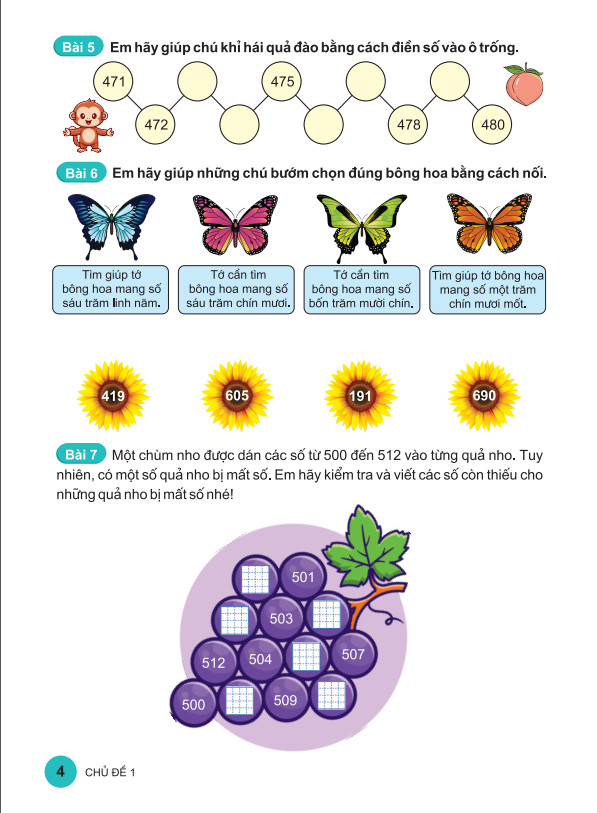 Bài 5 Em hãy giúp chú khỉ hái quả đào bằng cách điền số vào ô trống.

471

472

475

478

480

Bài 6 Em hãy giúp những chú bướm chọn đúng bông hoa bằng cách nối.

Tìm giúp tớ bông hoa mang số sáu trăm linh năm.

Tớ cần tìm bông hoa mang số sáu trăm chín mươi.

Tớ cần tìm bông hoa mang số bốn trăm mười chín.

Tìm giúp tớ bông hoa mang số một trăm chín mươi mốt.

419

605

191

690

Bài 7 Một chùm nho được dán các số từ 500 đến 512 vào từng quả nho. Tuy nhiên, có một số quả nho bị mất số. Em hãy kiểm tra và viết các số còn thiếu cho những quả nho bị mất số nhé!

501

503

512

504

507

500

509

4 CHỦ ĐỀ 1